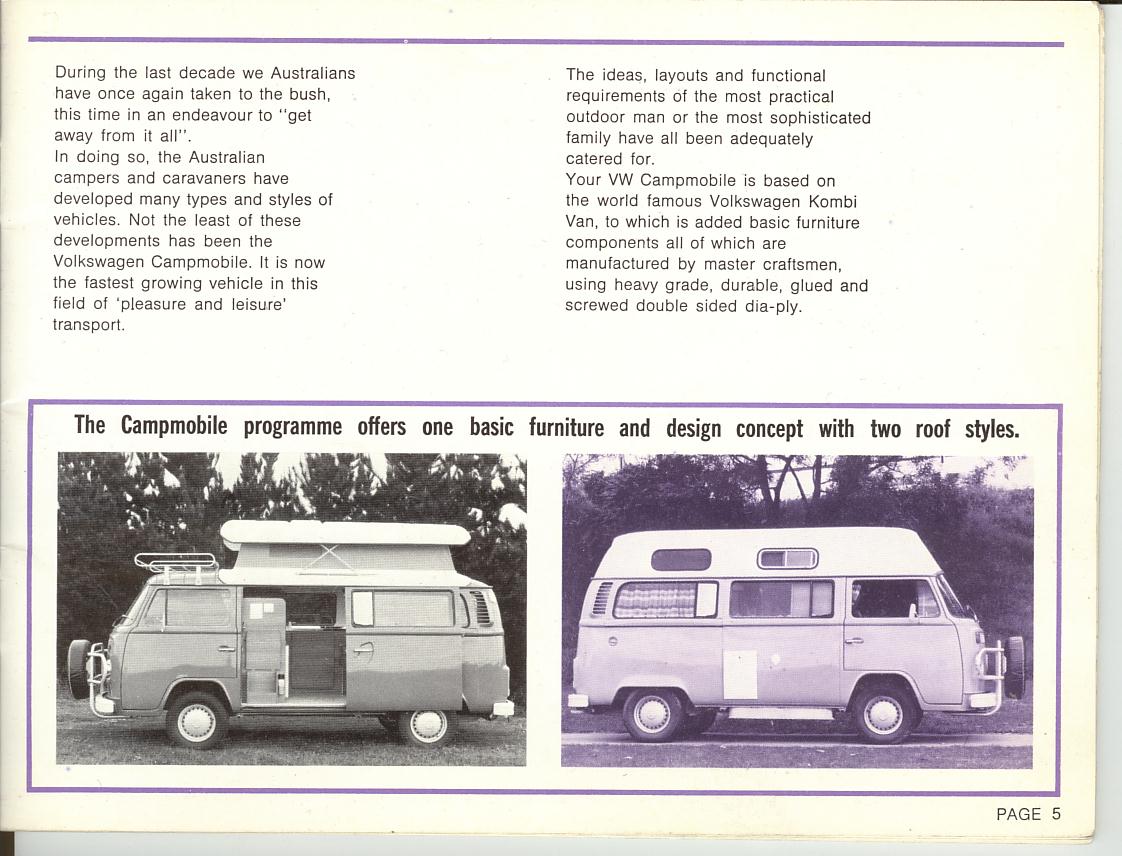 During the last decade we Australians have once again taken to the bush, this time in an endeavour to "get away from it all".
In doing so, the Australian campers and caravaners have developed many types and styles of vehicles. Not the least of these developments has been the Volkswagen Campmobile. It is now the fastest growing vehicle in this field of 'pleasure and leisure' transport.

The ideas, layouts and functional requirements of the most practical outdoor man or the most sophisticated family have all been adequately catered for.
Your VW Campmobile is based on the world famous Volkswagen Kombi Van, to which is added basic furniture components all of which are manufactured by master craftsmen, using heavy grade, durable, glued and screwed double sided dia-ply.

The Campmobile programme offers one basic furniture and design concept with two roof styles.

PAGE 5